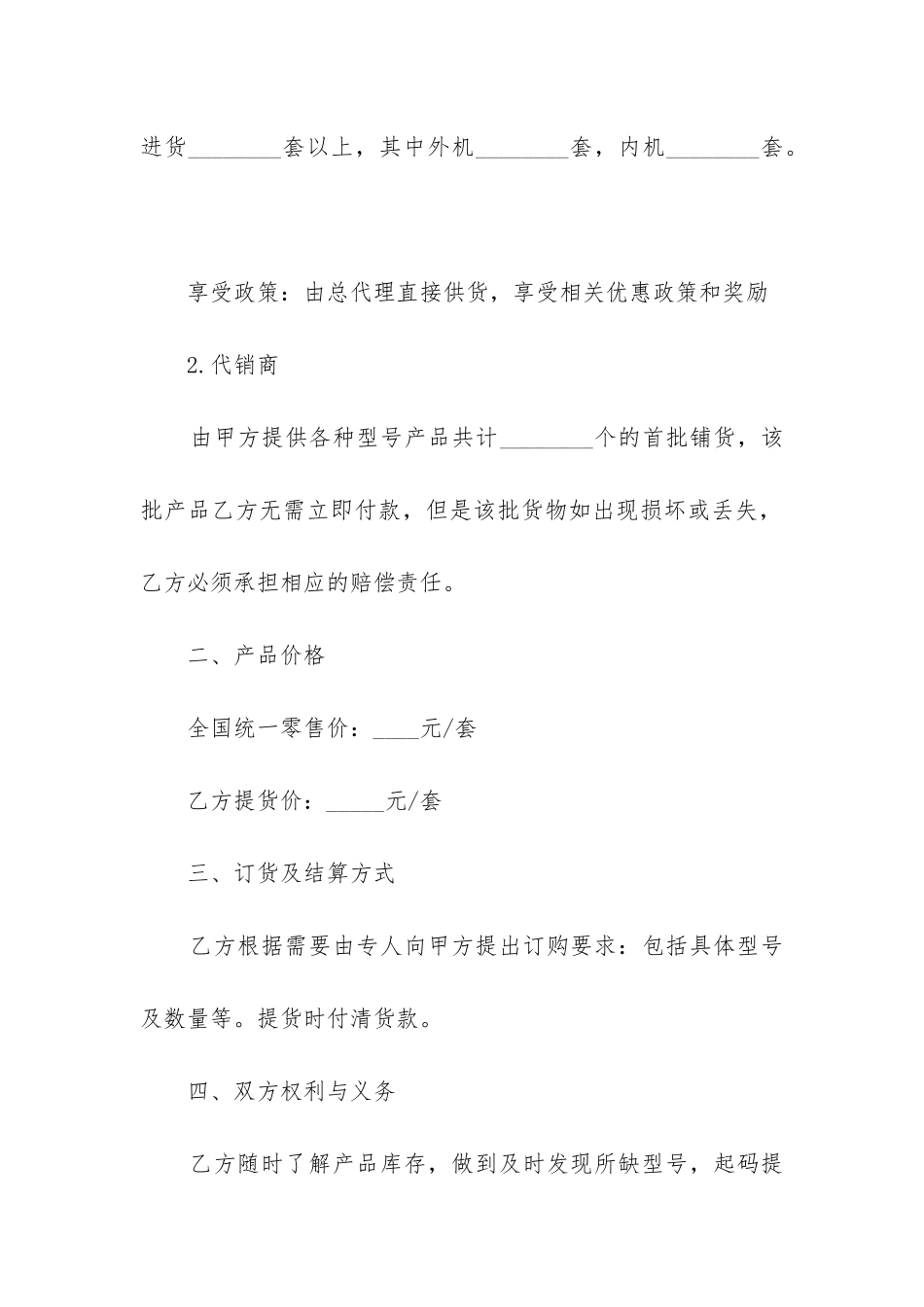 进货________套以上，其中外机________套，内机________套。

享受政策：由总代理直接供货，享受相关优惠政策和奖励

2.代销商

由甲方提供各种型号产品共计________个的首批铺货，该批产品乙方无需立即付款，但是该批货物如出现损坏或丢失，乙方必须承担相应的赔偿责任。

二、产品价格

全国统一零售价：____元/套

乙方提货价：_____元/套

三、订货及结算方式

乙方根据需要由专人向甲方提出订购要求：包括具体型号及数量等。提货时付清货款。

四、双方权利与义务

乙方随时了解产品库存，做到及时发现所缺型号，起码提